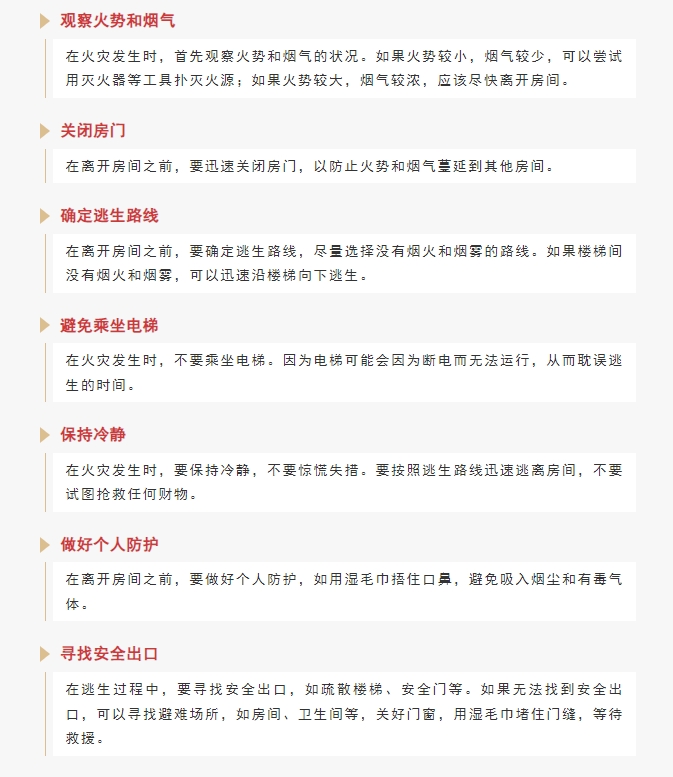 观察火势和烟气

在火灾发生时，首先观察火势和烟气的状况。如果火势较小，烟气较少，可以尝试用灭火器等工具扑灭火源；如果火势较大，烟气较浓，应该尽快离开房间。

关闭房门

在离开房间之前，要迅速关闭房门，以防止火势和烟气蔓延到其他房间。

确定逃生路线

在离开房间之前，要确定逃生路线，尽量选择没有烟火和烟雾的路线。如果楼梯间没有烟火和烟雾，可以迅速沿楼梯向下逃生。

避免乘坐电梯

在火灾发生时，不要乘坐电梯。因为电梯可能会因为断电而无法运行，从而耽误逃生的时间。

保持冷静

在火灾发生时，要保持冷静，不要惊慌失措。要按照逃生路线迅速逃离房间，不要试图抢救任何财物。

做好个人防护

在离开房间之前，要做好个人防护，如用湿毛巾捂住口鼻，避免吸入烟尘和有毒气体。

寻找安全出口

在逃生过程中，要寻找安全出口，如疏散楼梯、安全门等。如果无法找到安全出口，可以寻找避难场所，如房间、卫生间等，关好门窗，用湿毛巾堵住门缝，等待救援。